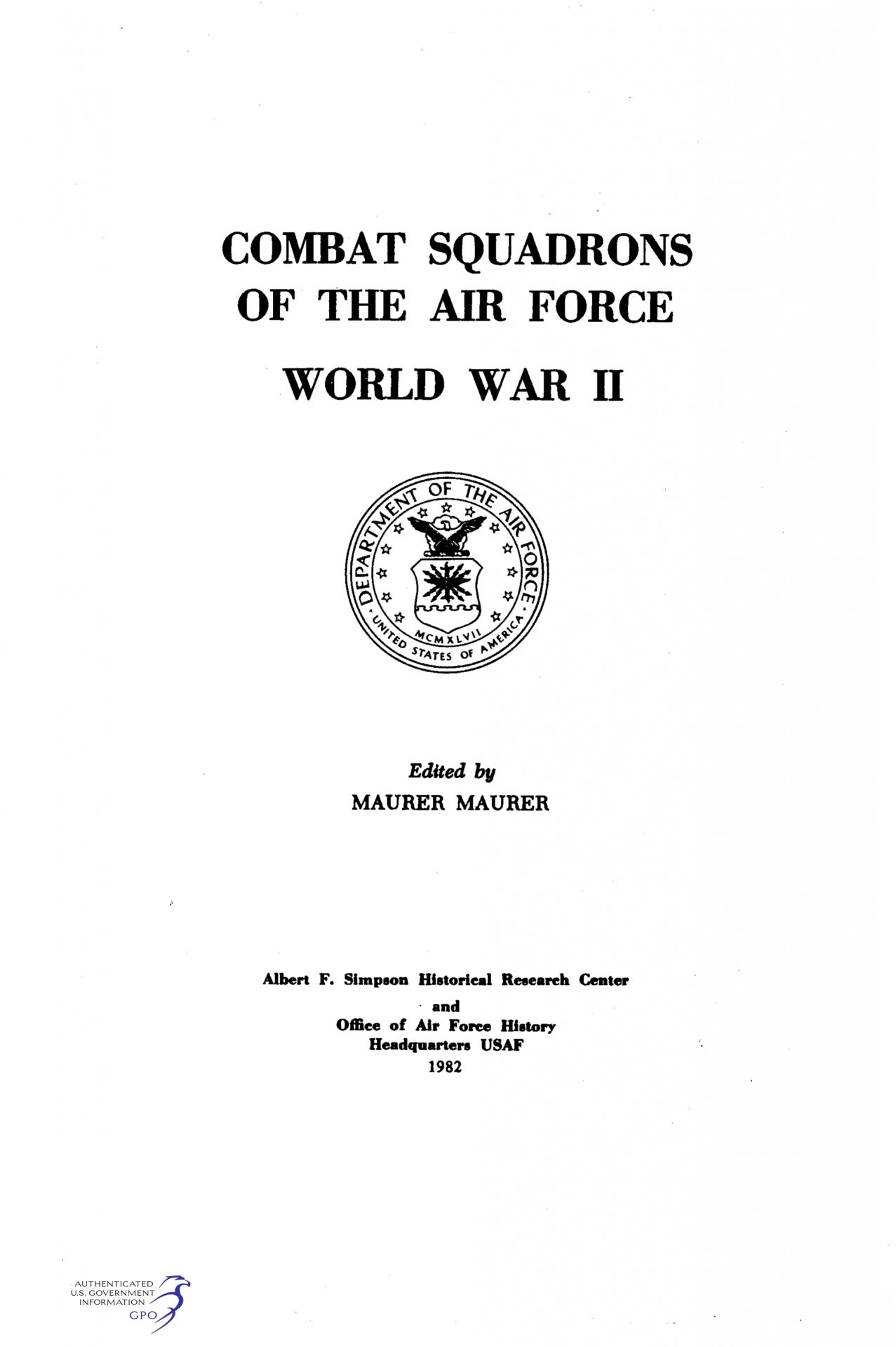 COMBAT SQUADRONS OF THE AIR FORCE

WORLD WAR II

DEPARTMENT OF THE AIR FORCE
MCMXLVII
UNITED STATES OF AMERICA

Edited by
MAURER MAURER

Albert F. Simpson Historical Research Center
and
Office of Air Force History
Headquarters USAF
1982

AUTHENTICATED
U.S. GOVERNMENT
INFORMATION
GPO